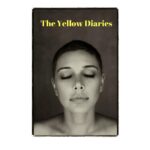 The Yellow Diaries